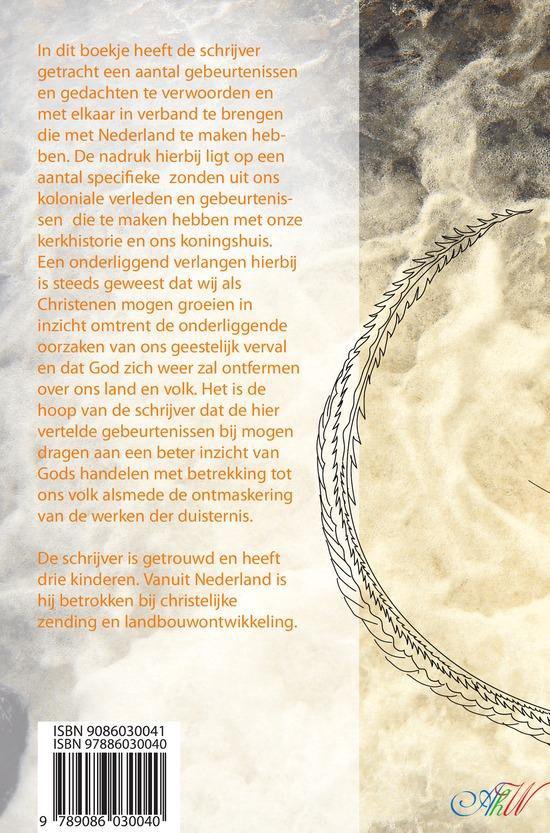 In dit boekje heeft de schrijver getracht een aantal gebeurtenissen en gedachten te verwoorden en met elkaar in verband te brengen die met Nederland te maken hebben. De nadruk hierbij ligt op een aantal specifieke zonden uit ons koloniale verleden en gebeurtenissen die te maken hebben met onze kerkhistorie en ons koningshuis. Een onderliggend verlangen hierbij is steeds geweest dat wij als Christenen mogen groeien in inzicht omtrent de onderliggende oorzaken van ons geestelijk verval en dat God zich weer zal ontfermen over ons land en volk. Het is de hoop van de schrijver dat de hier vertelde gebeurtenissen bij mogen dragen aan een beter inzicht van Gods handelen met betrekking tot ons volk alsmede de ontmaskering van de werken der duisternis.

De schrijver is getrouwd en heeft drie kinderen. Vanuit Nederland is hij betrokken bij christelijke zending en landbouwontwikkeling.

ISBN 9086030041
ISBN 97886030040

9 789086 030040

AhW